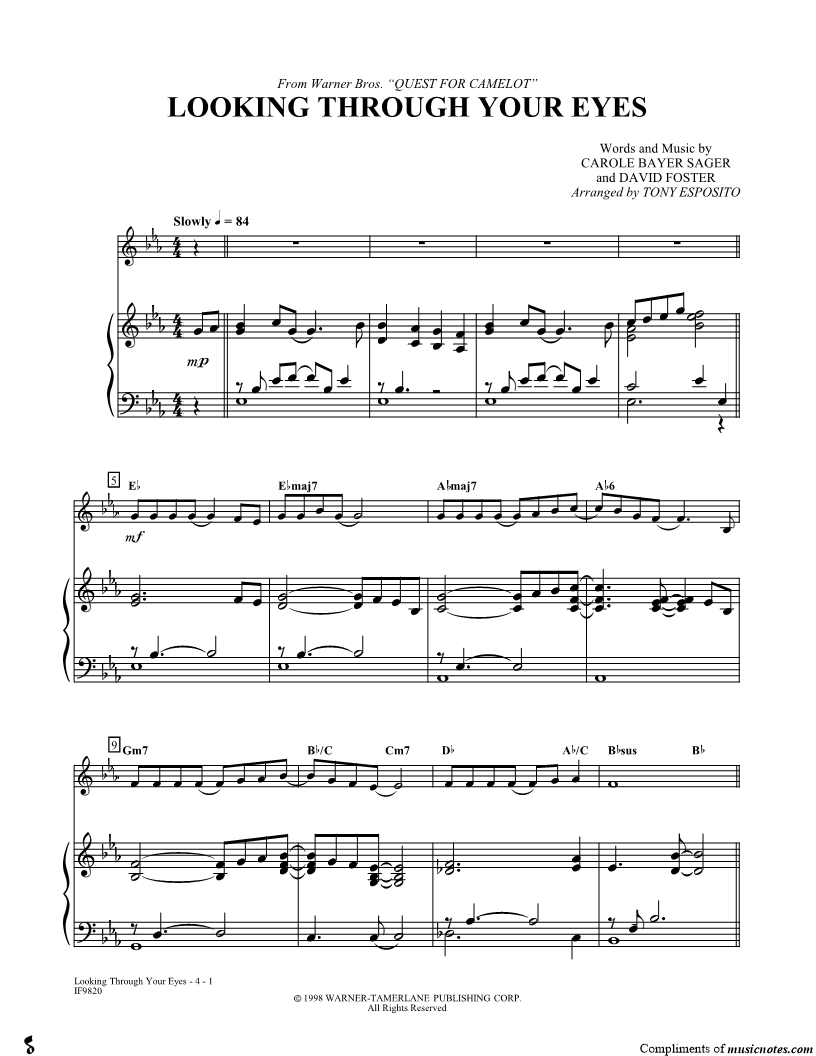 From Warner Bros. "QUEST FOR CAMELOT"
LOOKING THROUGH YOUR EYES

Words and Music by
CAROLE BAYER SAGER
and DAVID FOSTER
Arranged by TONY ESPOSITO

Slowly ♩ = 84

mp

5
E♭
E♭maj7
A♭maj7
A♭6

mf

9
Gm7
B♭/C
Cm7
D♭
A♭/C
B♭sus
B♭

Looking Through Your Eyes - 4 - 1
IF9820

© 1998 WARNER-TAMERLANE PUBLISHING CORP.
All Rights Reserved

Compliments of musicnotes.com